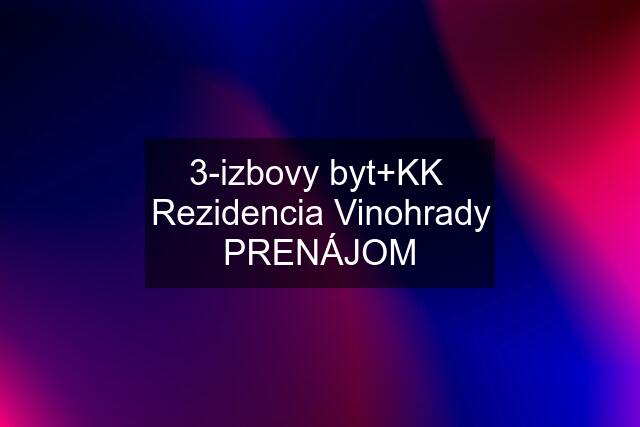 3-izbovy byt+KK Rezidencia Vinohrady PRENÁJOM